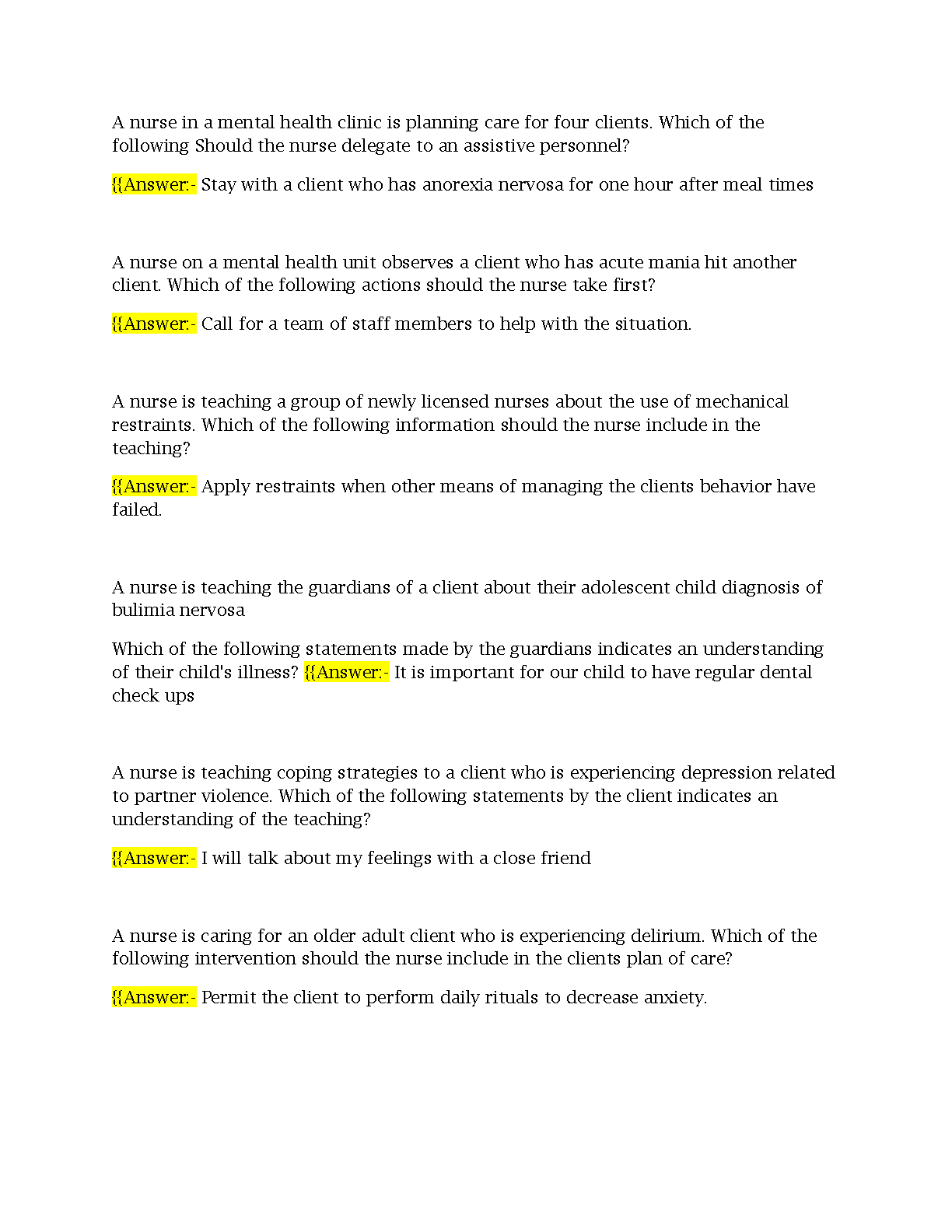 A nurse in a mental health clinic is planning care for four clients. Which of the following Should the nurse delegate to an assistive personnel?

{{Answer:- Stay with a client who has anorexia nervosa for one hour after meal times

A nurse on a mental health unit observes a client who has acute mania hit another client. Which of the following actions should the nurse take first?

{{Answer:- Call for a team of staff members to help with the situation.

A nurse is teaching a group of newly licensed nurses about the use of mechanical restraints. Which of the following information should the nurse include in the teaching?

{{Answer:- Apply restraints when other means of managing the clients behavior have failed.

A nurse is teaching the guardians of a client about their adolescent child diagnosis of bulimia nervosa

Which of the following statements made by the guardians indicates an understanding of their child's illness? {{Answer:- It is important for our child to have regular dental check ups

A nurse is teaching coping strategies to a client who is experiencing depression related to partner violence. Which of the following statements by the client indicates an understanding of the teaching?

{{Answer:- I will talk about my feelings with a close friend

A nurse is caring for an older adult client who is experiencing delirium. Which of the following intervention should the nurse include in the clients plan of care?

{{Answer:- Permit the client to perform daily rituals to decrease anxiety.